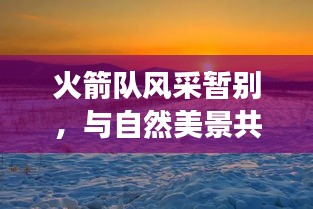 火箭队风采暂别，与自然美景共